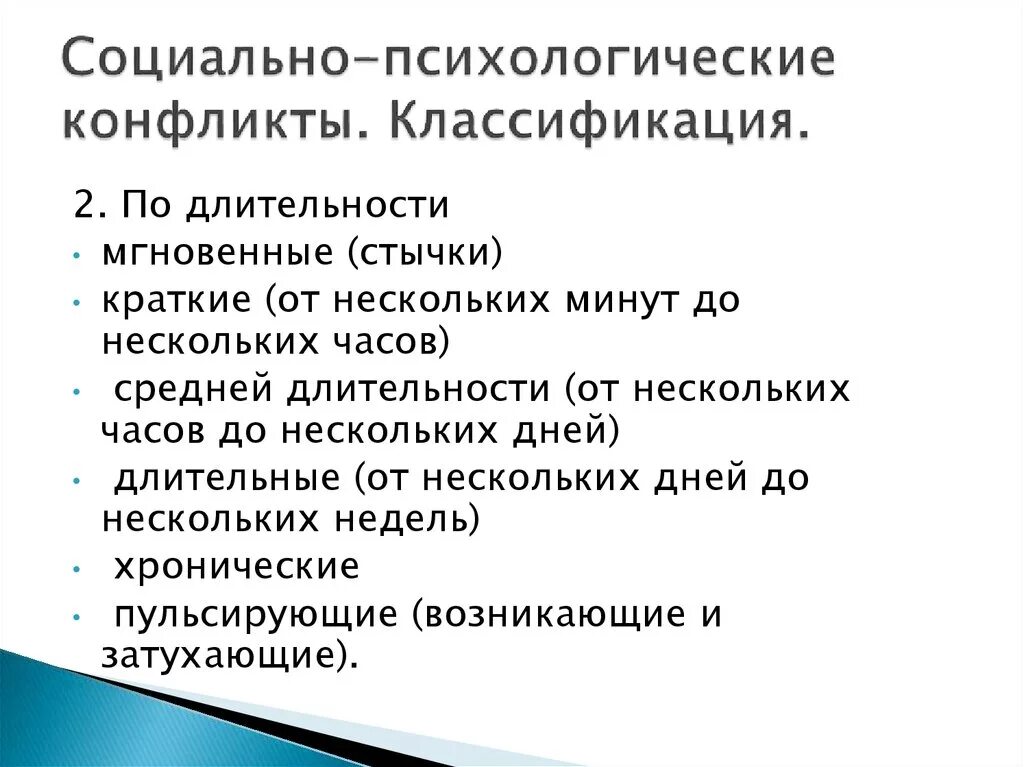 Социально-психологические конфликты. Классификация.

2. По длительности
• мгновенные (стычки)
• краткие (от нескольких минут до нескольких часов)
• средней длительности (от нескольких часов до нескольких дней)
• длительные (от нескольких дней до нескольких недель)
• хронические
• пульсирующие (возникающие и затухающие).